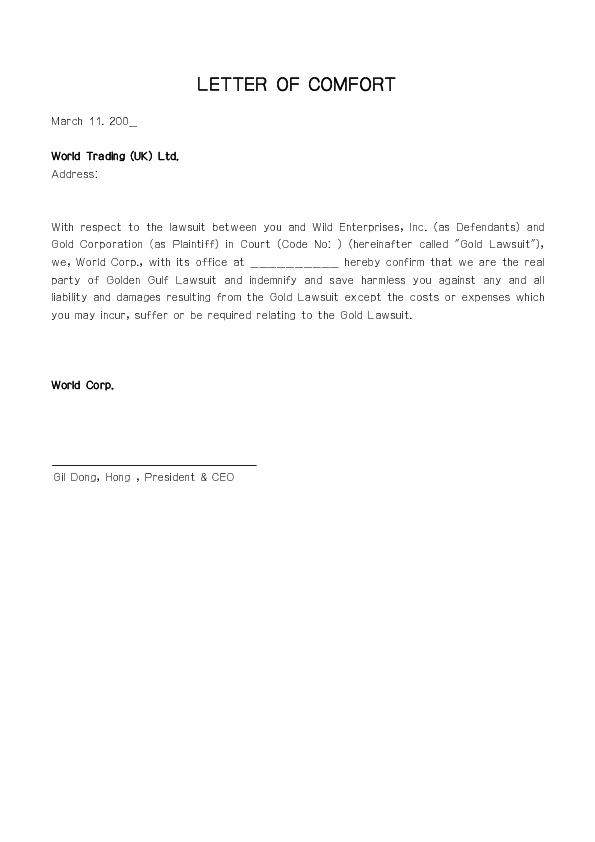 LETTER OF COMFORT

March 11. 200_

World Trading (UK) Ltd.
Address:

With respect to the lawsuit between you and Wild Enterprises, Inc. (as Defendants) and Gold Corporation (as Plaintiff) in Court (Code No: ) (hereinafter called "Gold Lawsuit"), we, World Corp., with its office at ____________ hereby confirm that we are the real party of Golden Gulf Lawsuit and indemnify and save harmless you against any and all liability and damages resulting from the Gold Lawsuit except the costs or expenses which you may incur, suffer or be required relating to the Gold Lawsuit.

World Corp.

Gil Dong, Hong , President & CEO